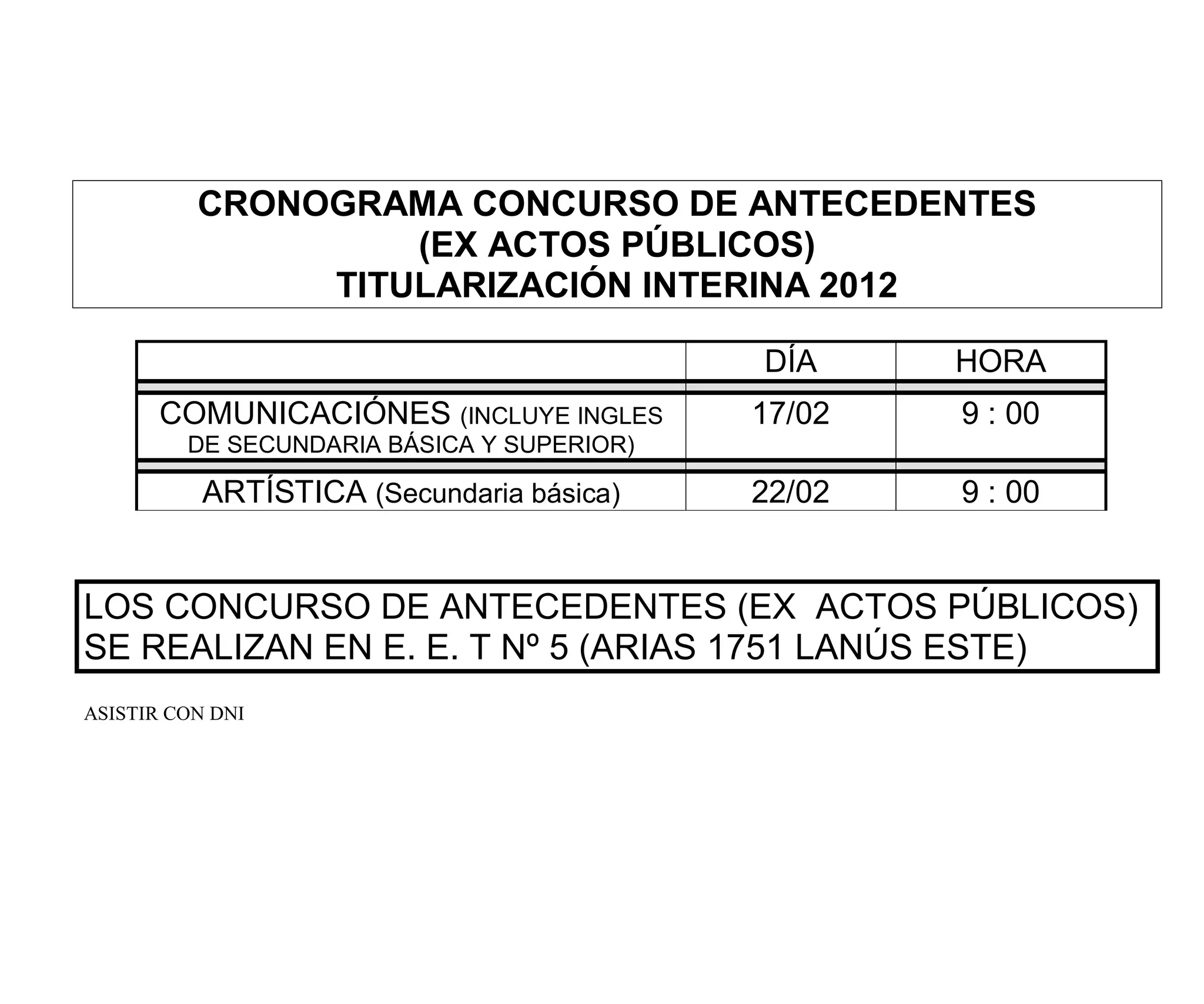 CRONOGRAMA CONCURSO DE ANTECEDENTES
(EX ACTOS PÚBLICOS)
TITULARIZACIÓN INTERINA 2012

| | DÍA | HORA |
|---|---|---|
| COMUNICACIÓNES (INCLUYE INGLES DE SECUNDARIA BÁSICA Y SUPERIOR) | 17/02 | 9 : 00 |
| ARTÍSTICA (Secundaria básica) | 22/02 | 9 : 00 |

LOS CONCURSO DE ANTECEDENTES (EX ACTOS PÚBLICOS) SE REALIZAN EN E. E. T Nº 5 (ARIAS 1751 LANÚS ESTE)

ASISTIR CON DNI